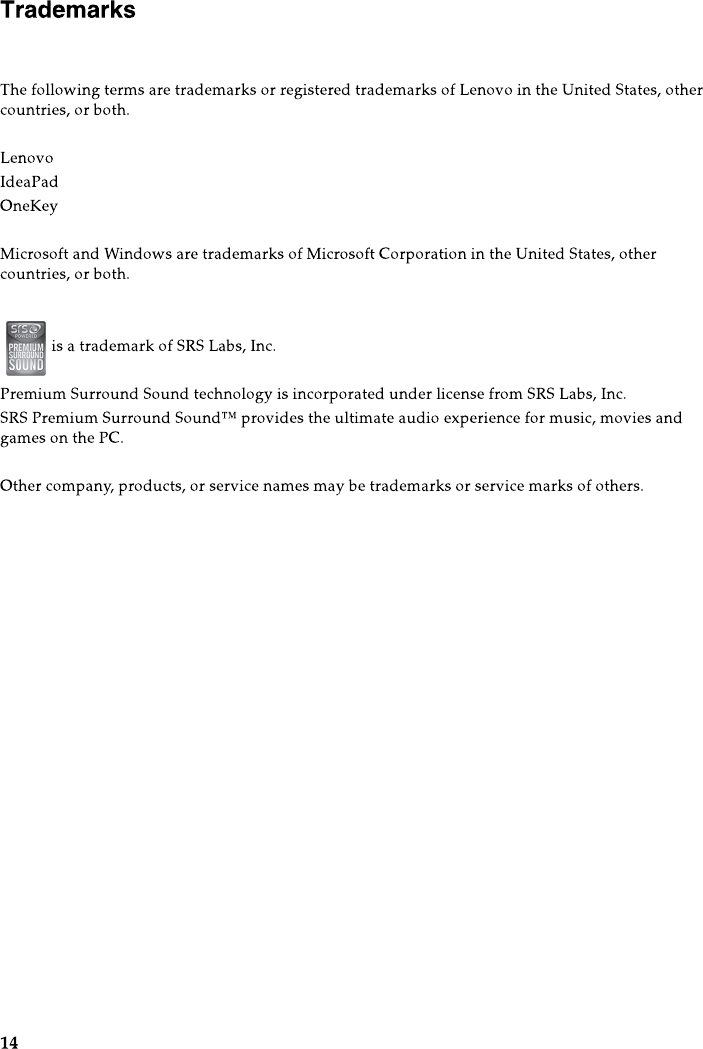 Trademarks

The following terms are trademarks or registered trademarks of Lenovo in the United States, other countries, or both.

Lenovo
IdeaPad
OneKey

Microsoft and Windows are trademarks of Microsoft Corporation in the United States, other countries, or both.

SRS POWERED PREMIUM SURROUND SOUND is a trademark of SRS Labs, Inc.

Premium Surround Sound technology is incorporated under license from SRS Labs, Inc.
SRS Premium Surround Sound™ provides the ultimate audio experience for music, movies and games on the PC.

Other company, products, or service names may be trademarks or service marks of others.

14